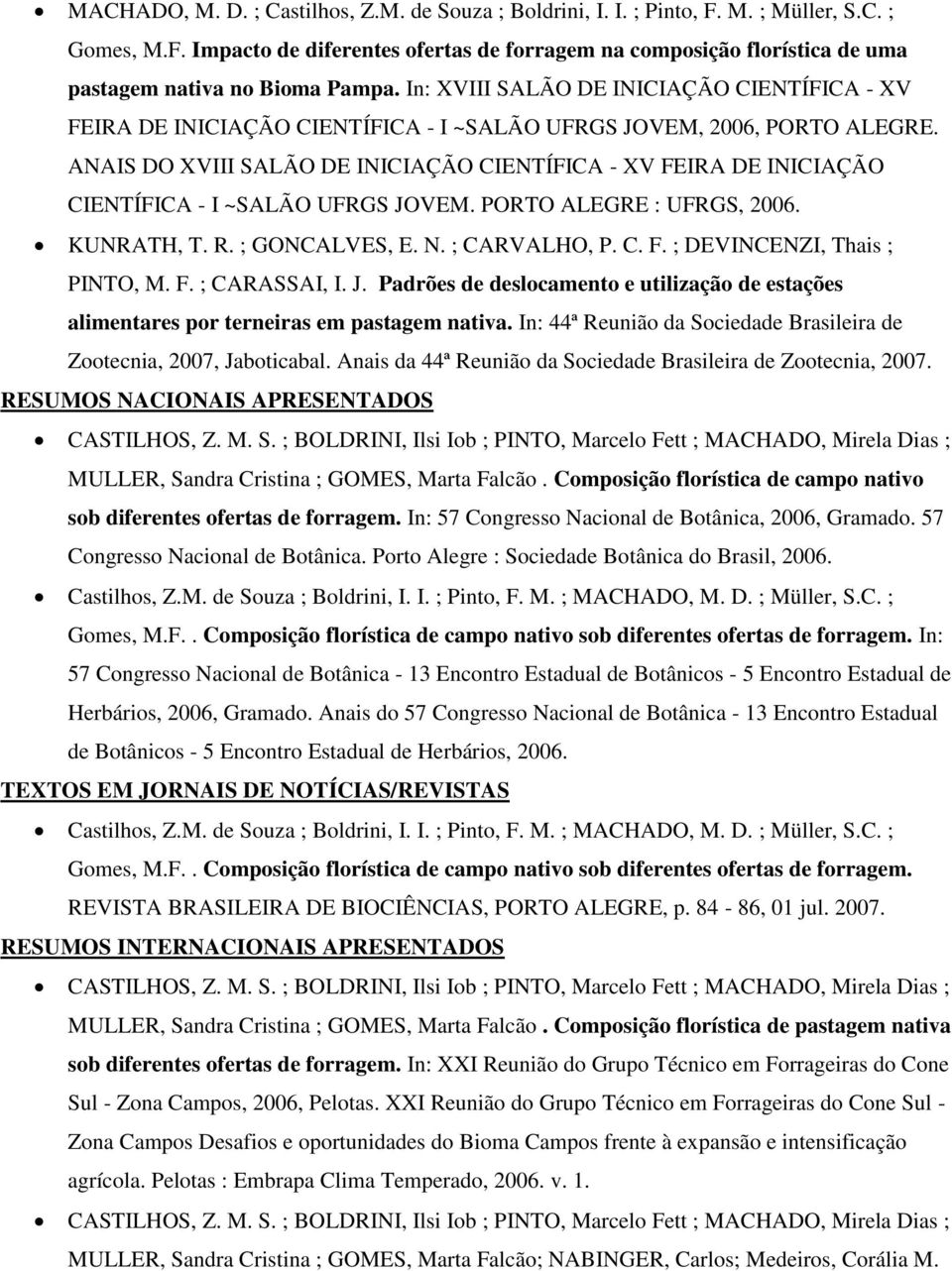 • MACHADO, M. D. ; Castilhos, Z.M. de Souza ; Boldrini, I. I. ; Pinto, F. M. ; Müller, S.C. ; Gomes, M.F. Impacto de diferentes ofertas de forragem na composição florística de uma pastagem nativa no Bioma Pampa. In: XVIII SALÃO DE INICIAÇÃO CIENTÍFICA - XV FEIRA DE INICIAÇÃO CIENTÍFICA - I ~SALÃO UFRGS JOVEM, 2006, PORTO ALEGRE. ANAIS DO XVIII SALÃO DE INICIAÇÃO CIENTÍFICA - XV FEIRA DE INICIAÇÃO CIENTÍFICA - I ~SALÃO UFRGS JOVEM. PORTO ALEGRE : UFRGS, 2006.

• KUNRATH, T. R. ; GONCALVES, E. N. ; CARVALHO, P. C. F. ; DEVINCENZI, Thais ; PINTO, M. F. ; CARASSAI, I. J. Padrões de deslocamento e utilização de estações alimentares por terneiras em pastagem nativa. In: 44ª Reunião da Sociedade Brasileira de Zootecnia, 2007, Jaboticabal. Anais da 44ª Reunião da Sociedade Brasileira de Zootecnia, 2007.

RESUMOS NACIONAIS APRESENTADOS

• CASTILHOS, Z. M. S. ; BOLDRINI, Ilsi Iob ; PINTO, Marcelo Fett ; MACHADO, Mirela Dias ; MULLER, Sandra Cristina ; GOMES, Marta Falcão . Composição florística de campo nativo sob diferentes ofertas de forragem. In: 57 Congresso Nacional de Botânica, 2006, Gramado. 57 Congresso Nacional de Botânica. Porto Alegre : Sociedade Botânica do Brasil, 2006.

• Castilhos, Z.M. de Souza ; Boldrini, I. I. ; Pinto, F. M. ; MACHADO, M. D. ; Müller, S.C. ; Gomes, M.F.. Composição florística de campo nativo sob diferentes ofertas de forragem. In: 57 Congresso Nacional de Botânica - 13 Encontro Estadual de Botânicos - 5 Encontro Estadual de Herbários, 2006, Gramado. Anais do 57 Congresso Nacional de Botânica - 13 Encontro Estadual de Botânicos - 5 Encontro Estadual de Herbários, 2006.

TEXTOS EM JORNAIS DE NOTÍCIAS/REVISTAS

• Castilhos, Z.M. de Souza ; Boldrini, I. I. ; Pinto, F. M. ; MACHADO, M. D. ; Müller, S.C. ; Gomes, M.F.. Composição florística de campo nativo sob diferentes ofertas de forragem. REVISTA BRASILEIRA DE BIOCIÊNCIAS, PORTO ALEGRE, p. 84 - 86, 01 jul. 2007.

RESUMOS INTERNACIONAIS APRESENTADOS

• CASTILHOS, Z. M. S. ; BOLDRINI, Ilsi Iob ; PINTO, Marcelo Fett ; MACHADO, Mirela Dias ; MULLER, Sandra Cristina ; GOMES, Marta Falcão . Composição florística de pastagem nativa sob diferentes ofertas de forragem. In: XXI Reunião do Grupo Técnico em Forrageiras do Cone Sul - Zona Campos, 2006, Pelotas. XXI Reunião do Grupo Técnico em Forrageiras do Cone Sul - Zona Campos Desafios e oportunidades do Bioma Campos frente à expansão e intensificação agrícola. Pelotas : Embrapa Clima Temperado, 2006. v. 1.

• CASTILHOS, Z. M. S. ; BOLDRINI, Ilsi Iob ; PINTO, Marcelo Fett ; MACHADO, Mirela Dias ; MULLER, Sandra Cristina ; GOMES, Marta Falcão; NABINGER, Carlos; Medeiros, Corália M.